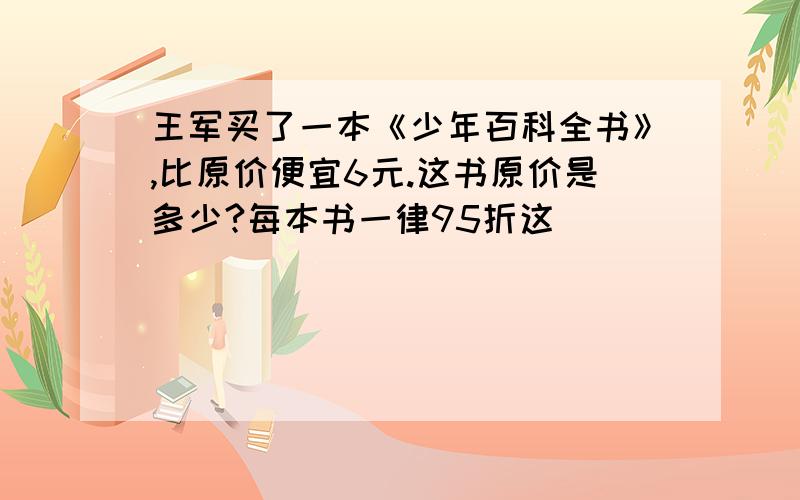 王军买了一本《少年百科全书》,比原价便宜6元.这书原价是多少?每本书一律95折这